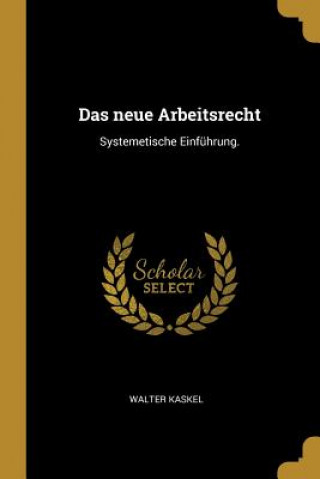 Das neue Arbeitsrecht

Systemetische Einführung.

Scholar
SELECT

WALTER KASKEL